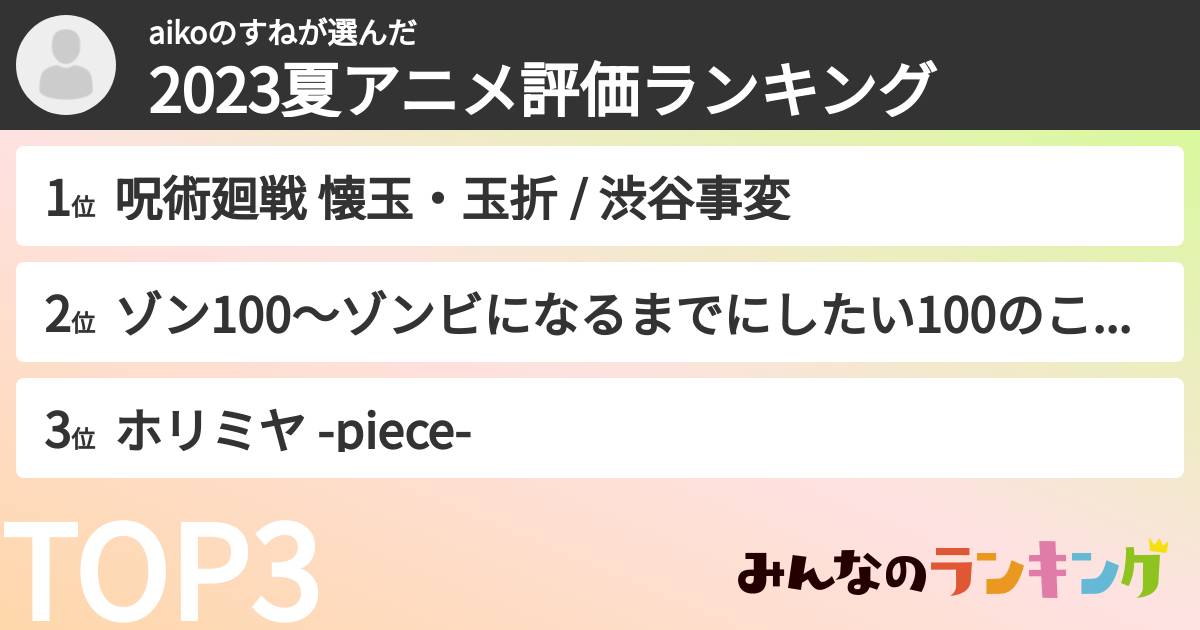 aikoのすねが選んだ
2023夏アニメ評価ランキング

1位 呪術廻戦 懐玉・玉折 / 渋谷事変

2位 ゾン100〜ゾンビになるまでにしたい100のこ...

3位 ホリミヤ -piece-

TOP3

みんなのランキング